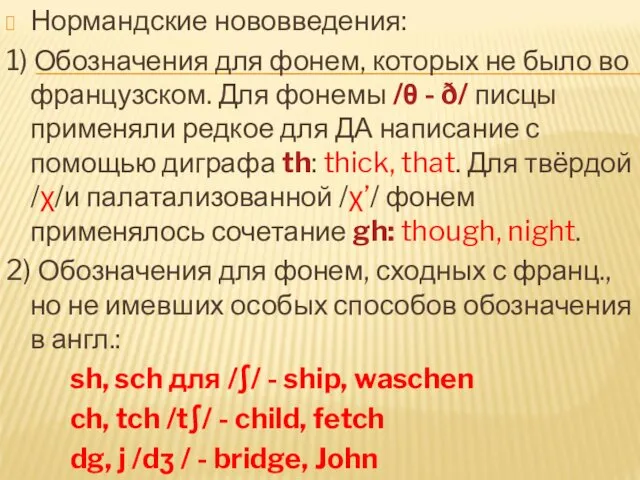 Нормандские нововведения:

1) Обозначения для фонем, которых не было во французском. Для фонемы /θ - ð/ писцы применяли редкое для ДА написание с помощью диграфа th: thick, that. Для твёрдой /χ/и палатализованной /χ’/ фонем применялось сочетание gh: though, night.

2) Обозначения для фонем, сходных с франц., но не имевших особых способов обозначения в англ.:

sh, sch для /ʃ/ - ship, waschen

ch, tch /tʃ/ - child, fetch

dg, j /dʒ / - bridge, John